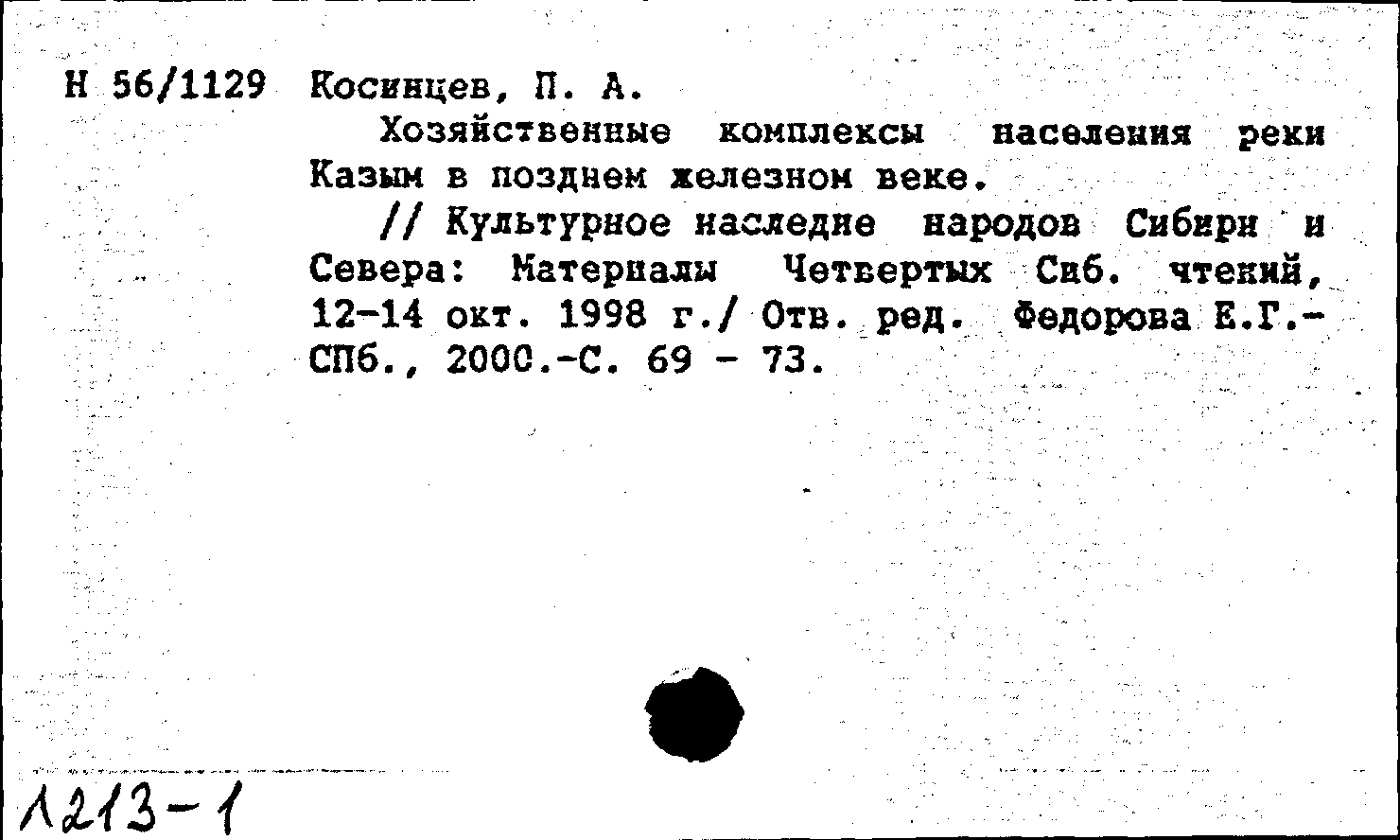 Н 56/1129 Косинцев, П. А.

Хозяйственные комплексы населения реки Казым в позднем железном веке.

// Культурное наследие народов Сибири и Севера: Материалы Четвертых Сиб. чтений, 12-14 окт. 1998 г./ Отв. ред. Федорова Е.Г.- СПб., 2000.-С. 69 - 73.

1213-1